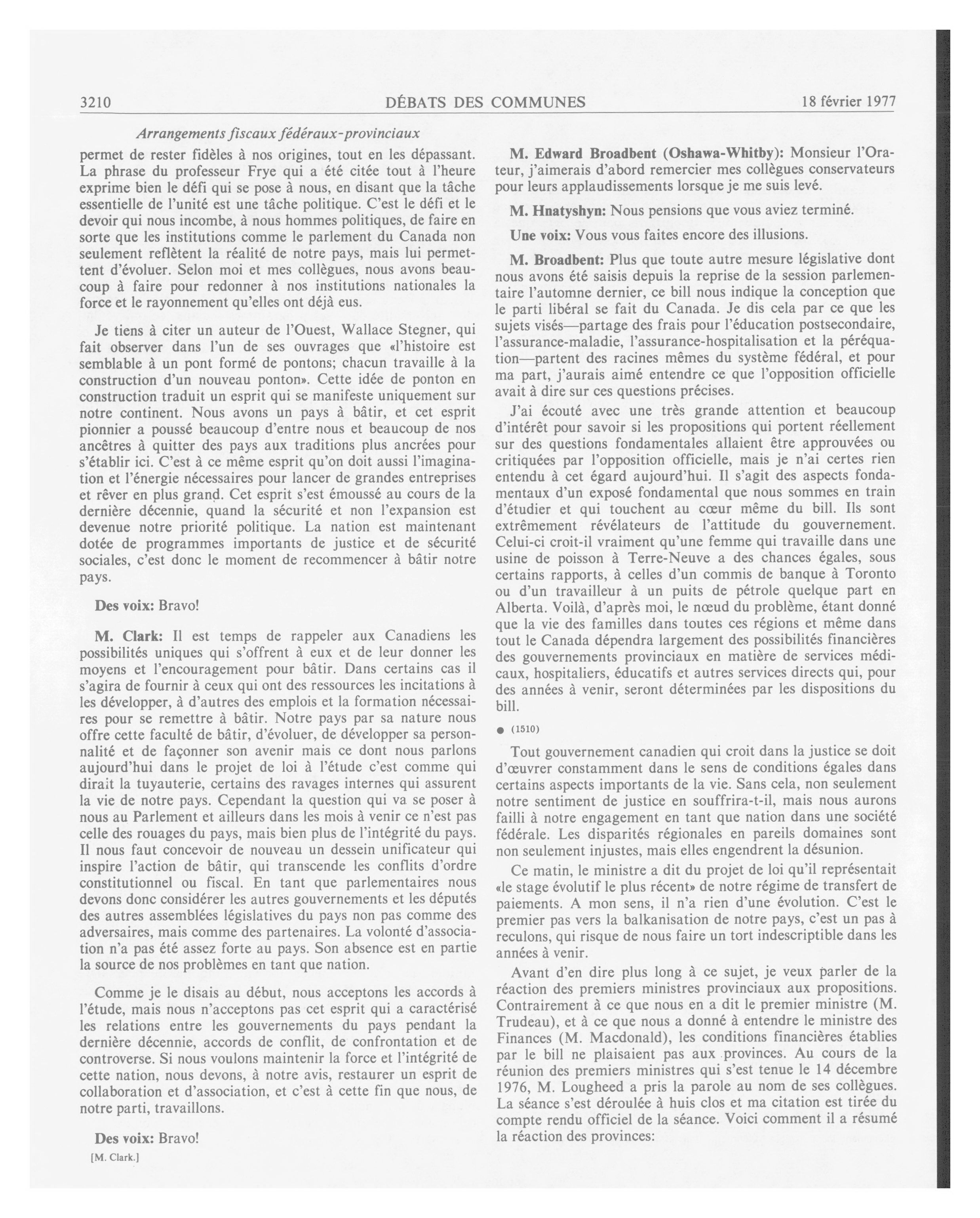 3210 DÉBATS DES COMMUNES 18 février 1977

Arrangements fiscaux fédéraux-provinciaux

permet de rester fidèles à nos origines, tout en les dépassant. La phrase du professeur Frye qui a été citée tout à l'heure exprime bien le défi qui se pose à nous, en disant que la tâche essentielle de l'unité est une tâche politique. C'est le défi et le devoir qui nous incombe, à nous hommes politiques, de faire en sorte que les institutions comme le parlement du Canada non seulement reflètent la réalité de notre pays, mais lui permettent d'évoluer. Selon moi et mes collègues, nous avons beaucoup à faire pour redonner à nos institutions nationales la force et le rayonnement qu'elles ont déjà eus.

Je tiens à citer un auteur de l'Ouest, Wallace Stegner, qui fait observer dans l'un de ses ouvrages que «l'histoire est semblable à un pont formé de pontons; chacun travaille à la construction d'un nouveau ponton». Cette idée de ponton en construction traduit un esprit qui se manifeste uniquement sur notre continent. Nous avons un pays à bâtir, et cet esprit pionnier a poussé beaucoup d'entre nous et beaucoup de nos ancêtres à quitter des pays aux traditions plus ancrées pour s'établir ici. C'est à ce même esprit qu'on doit aussi l'imagination et l'énergie nécessaires pour lancer de grandes entreprises et rêver en plus grand. Cet esprit s'est émoussé au cours de la dernière décennie, quand la sécurité et non l'expansion est devenue notre priorité politique. La nation est maintenant dotée de programmes importants de justice et de sécurité sociales, c'est donc le moment de recommencer à bâtir notre pays.

Des voix: Bravo!

M. Clark: Il est temps de rappeler aux Canadiens les possibilités uniques qui s'offrent à eux et de leur donner les moyens et l'encouragement pour bâtir. Dans certains cas il s'agira de fournir à ceux qui ont des ressources les incitations à les développer, à d'autres des emplois et la formation nécessaires pour se remettre à bâtir. Notre pays par sa nature nous offre cette faculté de bâtir, d'évoluer, de développer sa personnalité et de façonner son avenir mais ce dont nous parlons aujourd'hui dans le projet de loi à l'étude c'est comme qui dirait la tuyauterie, certains des ravages internes qui assurent la vie de notre pays. Cependant la question qui va se poser à nous au Parlement et ailleurs dans les mois à venir ce n'est pas celle des rouages du pays, mais bien plus de l'intégrité du pays. Il nous faut concevoir de nouveau un dessein unificateur qui inspire l'action de bâtir, qui transcende les conflits d'ordre constitutionnel ou fiscal. En tant que parlementaires nous devons donc considérer les autres gouvernements et les députés des autres assemblées législatives du pays non pas comme des adversaires, mais comme des partenaires. La volonté d'association n'a pas été assez forte au pays. Son absence est en partie la source de nos problèmes en tant que nation.

Comme je le disais au début, nous acceptons les accords à l'étude, mais nous n'acceptons pas cet esprit qui a caractérisé les relations entre les gouvernements du pays pendant la dernière décennie, accords de conflit, de confrontation et de controverse. Si nous voulons maintenir la force et l'intégrité de cette nation, nous devons, à notre avis, restaurer un esprit de collaboration et d'association, et c'est à cette fin que nous, de notre parti, travaillons.

Des voix: Bravo!

[M. Clark.]

M. Edward Broadbent (Oshawa-Whitby): Monsieur l'Orateur, j'aimerais d'abord remercier mes collègues conservateurs pour leurs applaudissements lorsque je me suis levé.

M. Hnatyshyn: Nous pensions que vous aviez terminé.

Une voix: Vous vous faites encore des illusions.

M. Broadbent: Plus que toute autre mesure législative dont nous avons été saisis depuis la reprise de la session parlementaire l'automne dernier, ce bill nous indique la conception que le parti libéral se fait du Canada. Je dis cela par ce que les sujets visés—partage des frais pour l'éducation postsecondaire, l'assurance-maladie, l'assurance-hospitalisation et la péréquation—partent des racines mêmes du système fédéral, et pour ma part, j'aurais aimé entendre ce que l'opposition officielle avait à dire sur ces questions précises.

J'ai écouté avec une très grande attention et beaucoup d'intérêt pour savoir si les propositions qui portent réellement sur des questions fondamentales allaient être approuvées ou critiquées par l'opposition officielle, mais je n'ai certes rien entendu à cet égard aujourd'hui. Il s'agit des aspects fondamentaux d'un exposé fondamental que nous sommes en train d'étudier et qui touchent au cœur même du bill. Ils sont extrêmement révélateurs de l'attitude du gouvernement. Celui-ci croit-il vraiment qu'une femme qui travaille dans une usine de poisson à Terre-Neuve a des chances égales, sous certains rapports, à celles d'un commis de banque à Toronto ou d'un travailleur à un puits de pétrole quelque part en Alberta. Voilà, d'après moi, le nœud du problème, étant donné que la vie des familles dans toutes ces régions et même dans tout le Canada dépendra largement des possibilités financières des gouvernements provinciaux en matière de services médicaux, hospitaliers, éducatifs et autres services directs qui, pour des années à venir, seront déterminées par les dispositions du bill.

● (1510)

Tout gouvernement canadien qui croit dans la justice se doit d'œuvrer constamment dans le sens de conditions égales dans certains aspects importants de la vie. Sans cela, non seulement notre sentiment de justice en souffrira-t-il, mais nous aurons failli à notre engagement en tant que nation dans une société fédérale. Les disparités régionales en pareils domaines sont non seulement injustes, mais elles engendrent la désunion.

Ce matin, le ministre a dit du projet de loi qu'il représentait «le stage évolutif le plus récent» de notre régime de transfert de paiements. A mon sens, il n'a rien d'une évolution. C'est le premier pas vers la balkanisation de notre pays, c'est un pas à reculons, qui risque de nous faire un tort indescriptible dans les années à venir.

Avant d'en dire plus long à ce sujet, je veux parler de la réaction des premiers ministres provinciaux aux propositions. Contrairement à ce que nous en a dit le premier ministre (M. Trudeau), et à ce que nous a donné à entendre le ministre des Finances (M. Macdonald), les conditions financières établies par le bill ne plaisaient pas aux provinces. Au cours de la réunion des premiers ministres qui s'est tenue le 14 décembre 1976, M. Lougheed a pris la parole au nom de ses collègues. La séance s'est déroulée à huis clos et ma citation est tirée du compte rendu officiel de la séance. Voici comment il a résumé la réaction des provinces: